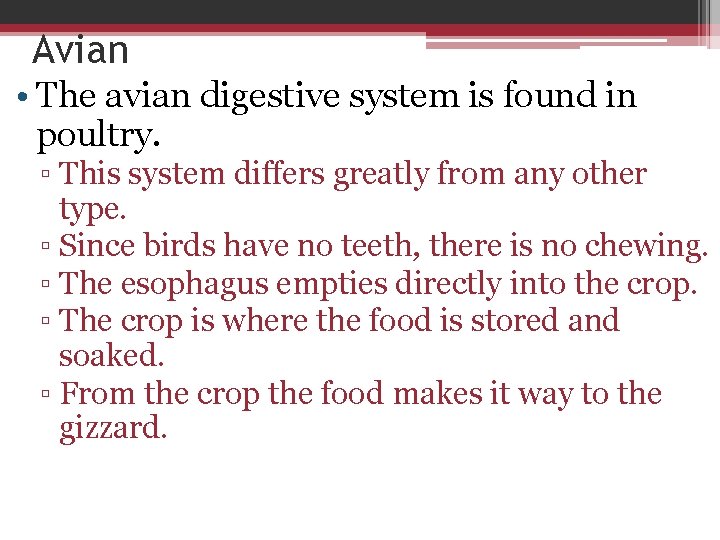 Avian

• The avian digestive system is found in poultry.

▫ This system differs greatly from any other type.

▫ Since birds have no teeth, there is no chewing.

▫ The esophagus empties directly into the crop.

▫ The crop is where the food is stored and soaked.

▫ From the crop the food makes it way to the gizzard.